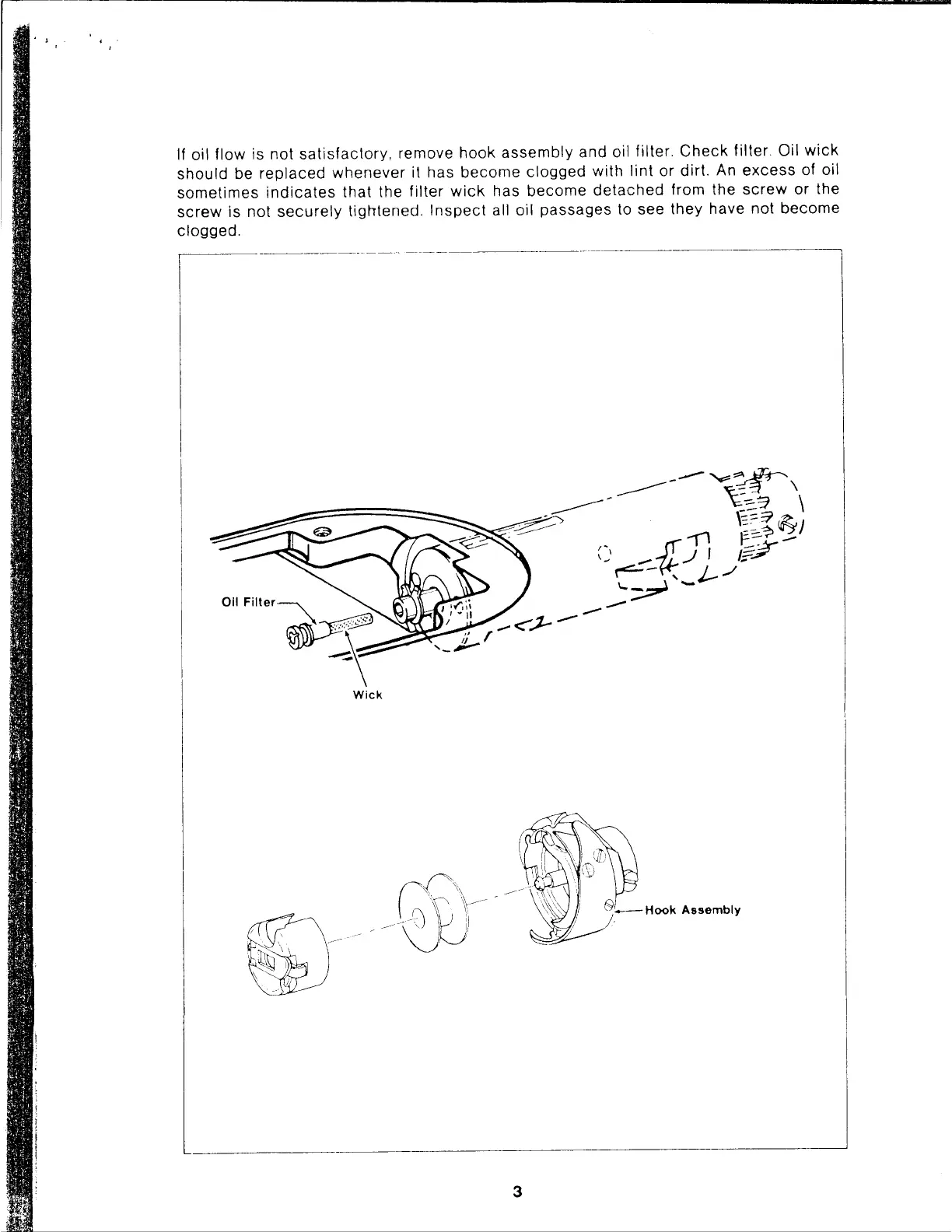 If oil flow is not satisfactory, remove hook assembly and oil filter. Check filter. Oil wick should be replaced whenever it has become clogged with lint or dirt. An excess of oil sometimes indicates that the filter wick has become detached from the screw or the screw is not securely tightened. Inspect all oil passages to see they have not become clogged.

Oil Filter

Wick

Hook Assembly

3